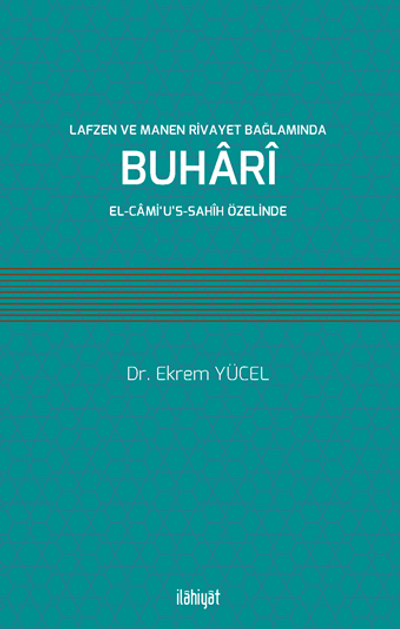 LAFZEN VE MANEN RİVAYET BAĞLAMINDA

BUHÂRÎ

EL-CÂMİ'U'S-SAHÎH ÖZELİNDE

Dr. Ekrem YÜCEL

ilâhiyât